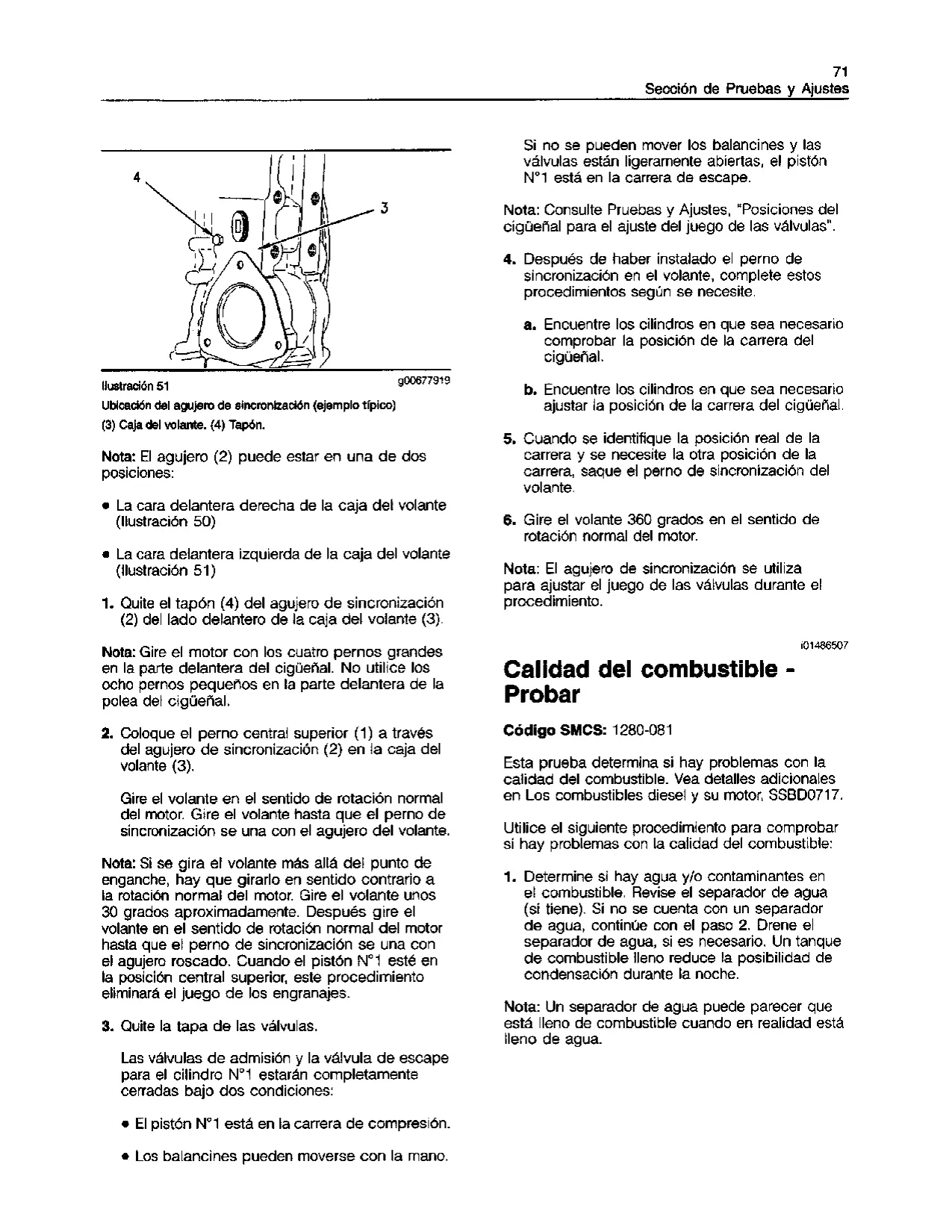 71
Sección de Pruebas y Ajustes

4
3

Ilustración 51 g00677919
Ubicación del agujero de sincronización (ejemplo típico)
(3) Caja del volante. (4) Tapón.

Nota: El agujero (2) puede estar en una de dos posiciones:

• La cara delantera derecha de la caja del volante (Ilustración 50)

• La cara delantera izquierda de la caja del volante (Ilustración 51)

1. Quite el tapón (4) del agujero de sincronización (2) del lado delantero de la caja del volante (3).

Nota: Gire el motor con los cuatro pernos grandes en la parte delantera del cigüeñal. No utilice los ocho pernos pequeños en la parte delantera de la polea del cigüeñal.

2. Coloque el perno central superior (1) a través del agujero de sincronización (2) en la caja del volante (3).

Gire el volante en el sentido de rotación normal del motor. Gire el volante hasta que el perno de sincronización se una con el agujero del volante.

Nota: Si se gira el volante más allá del punto de enganche, hay que girarlo en sentido contrario a la rotación normal del motor. Gire el volante unos 30 grados aproximadamente. Después gire el volante en el sentido de rotación normal del motor hasta que el perno de sincronización se una con el agujero roscado. Cuando el pistón N°1 esté en la posición central superior, este procedimiento eliminará el juego de los engranajes.

3. Quite la tapa de las válvulas.

Las válvulas de admisión y la válvula de escape para el cilindro N°1 estarán completamente cerradas bajo dos condiciones:

• El pistón N°1 está en la carrera de compresión.

• Los balancines pueden moverse con la mano.

Si no se pueden mover los balancines y las válvulas están ligeramente abiertas, el pistón N°1 está en la carrera de escape.

Nota: Consulte Pruebas y Ajustes, "Posiciones del cigüeñal para el ajuste del juego de las válvulas".

4. Después de haber instalado el perno de sincronización en el volante, complete estos procedimientos según se necesite.

a. Encuentre los cilindros en que sea necesario comprobar la posición de la carrera del cigüeñal.

b. Encuentre los cilindros en que sea necesario ajustar la posición de la carrera del cigüeñal.

5. Cuando se identifique la posición real de la carrera y se necesite la otra posición de la carrera, saque el perno de sincronización del volante.

6. Gire el volante 360 grados en el sentido de rotación normal del motor.

Nota: El agujero de sincronización se utiliza para ajustar el juego de las válvulas durante el procedimiento.

i01486507

Calidad del combustible - Probar

Código SMCS: 1280-081

Esta prueba determina si hay problemas con la calidad del combustible. Vea detalles adicionales en Los combustibles diesel y su motor, SSBD0717.

Utilice el siguiente procedimiento para comprobar si hay problemas con la calidad del combustible:

1. Determine si hay agua y/o contaminantes en el combustible. Revise el separador de agua (si tiene). Si no se cuenta con un separador de agua, continúe con el paso 2. Drene el separador de agua, si es necesario. Un tanque de combustible lleno reduce la posibilidad de condensación durante la noche.

Nota: Un separador de agua puede parecer que está lleno de combustible cuando en realidad está lleno de agua.